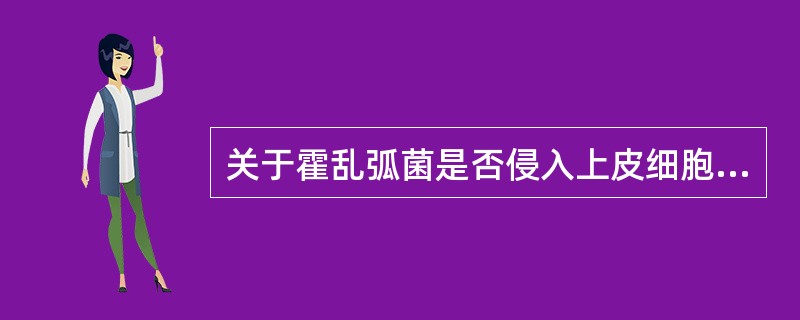 关于霍乱弧菌是否侵入上皮细胞...